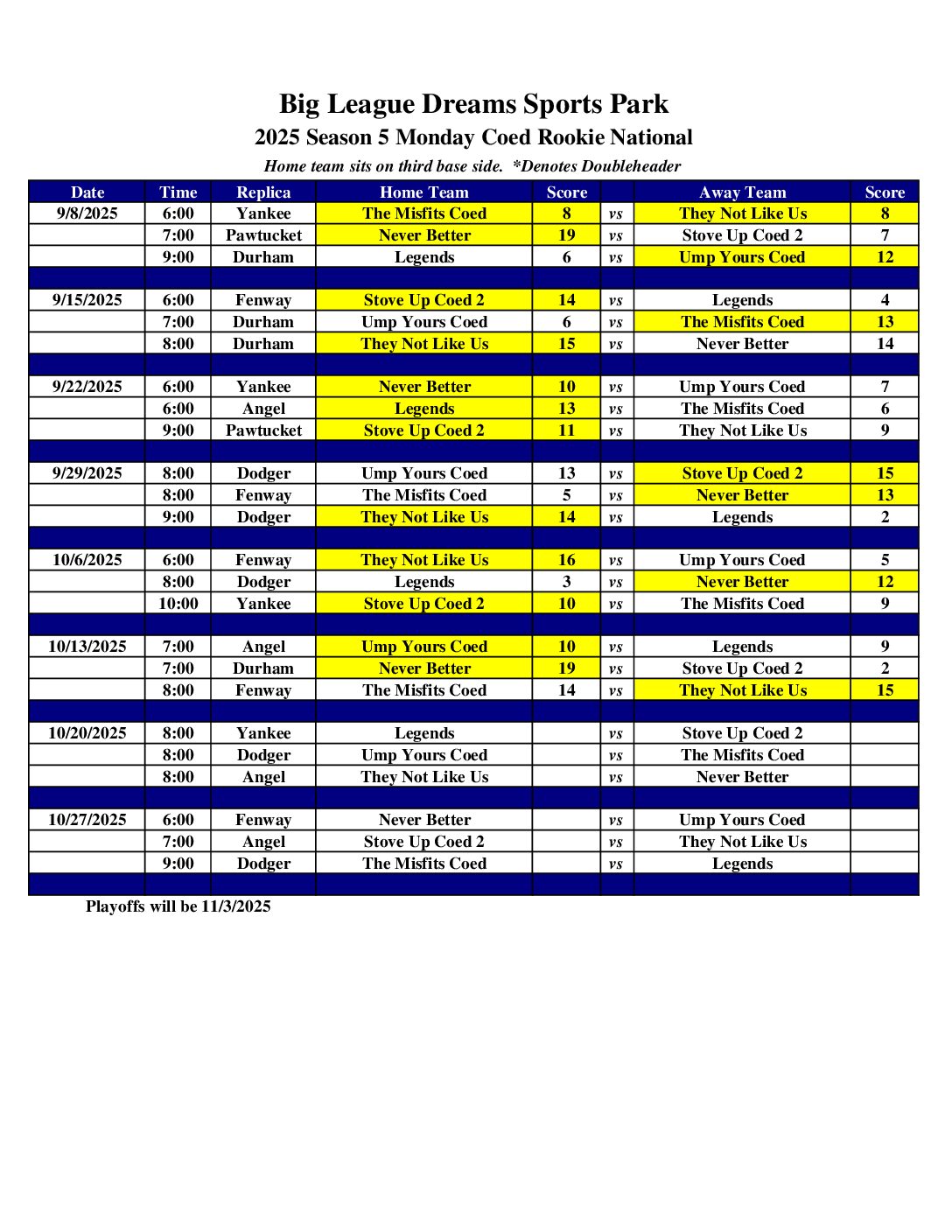 Big League Dreams Sports Park
2025 Season 5 Monday Coed Rookie National
Home team sits on third base side. *Denotes Doubleheader

| Date | Time | Replica | Home Team | Score | | Away Team | Score |
|---|---|---|---|---|---|---|---|
| 9/8/2025 | 6:00 | Yankee | The Misfits Coed | 8 | vs | They Not Like Us | 8 |
| | 7:00 | Pawtucket | Never Better | 19 | vs | Stove Up Coed 2 | 7 |
| | 9:00 | Durham | Legends | 6 | vs | Ump Yours Coed | 12 |
| | | | | | | | |
| 9/15/2025 | 6:00 | Fenway | Stove Up Coed 2 | 14 | vs | Legends | 4 |
| | 7:00 | Durham | Ump Yours Coed | 6 | vs | The Misfits Coed | 13 |
| | 8:00 | Durham | They Not Like Us | 15 | vs | Never Better | 14 |
| | | | | | | | |
| 9/22/2025 | 6:00 | Yankee | Never Better | 10 | vs | Ump Yours Coed | 7 |
| | 6:00 | Angel | Legends | 13 | vs | The Misfits Coed | 6 |
| | 9:00 | Pawtucket | Stove Up Coed 2 | 11 | vs | They Not Like Us | 9 |
| | | | | | | | |
| 9/29/2025 | 8:00 | Dodger | Ump Yours Coed | 13 | vs | Stove Up Coed 2 | 15 |
| | 8:00 | Fenway | The Misfits Coed | 5 | vs | Never Better | 13 |
| | 9:00 | Dodger | They Not Like Us | 14 | vs | Legends | 2 |
| | | | | | | | |
| 10/6/2025 | 6:00 | Fenway | They Not Like Us | 16 | vs | Ump Yours Coed | 5 |
| | 8:00 | Dodger | Legends | 3 | vs | Never Better | 12 |
| | 10:00 | Yankee | Stove Up Coed 2 | 10 | vs | The Misfits Coed | 9 |
| | | | | | | | |
| 10/13/2025 | 7:00 | Angel | Ump Yours Coed | 10 | vs | Legends | 9 |
| | 7:00 | Durham | Never Better | 19 | vs | Stove Up Coed 2 | 2 |
| | 8:00 | Fenway | The Misfits Coed | 14 | vs | They Not Like Us | 15 |
| | | | | | | | |
| 10/20/2025 | 8:00 | Yankee | Legends | | vs | Stove Up Coed 2 | |
| | 8:00 | Dodger | Ump Yours Coed | | vs | The Misfits Coed | |
| | 8:00 | Angel | They Not Like Us | | vs | Never Better | |
| | | | | | | | |
| 10/27/2025 | 6:00 | Fenway | Never Better | | vs | Ump Yours Coed | |
| | 7:00 | Angel | Stove Up Coed 2 | | vs | They Not Like Us | |
| | 9:00 | Dodger | The Misfits Coed | | vs | Legends | |
| | | | | | | | |

Playoffs will be 11/3/2025